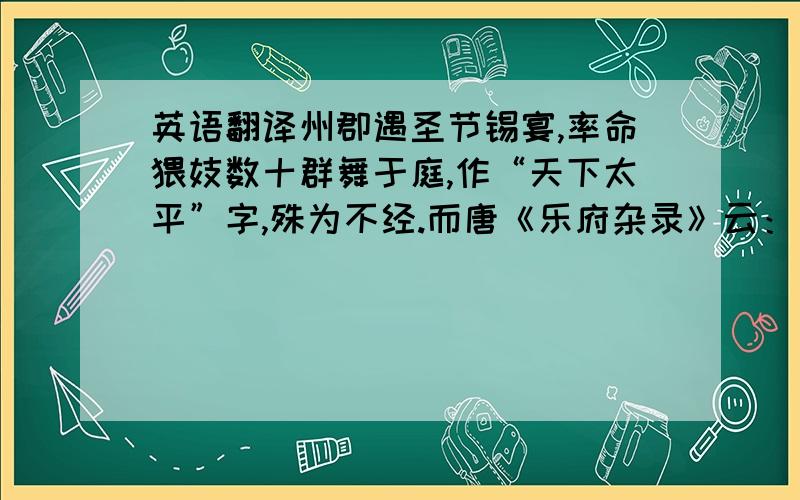 英语翻译州郡遇圣节锡宴,率命猥妓数十群舞于庭,作“天下太平”字,殊为不经.而唐《乐府杂录》云: